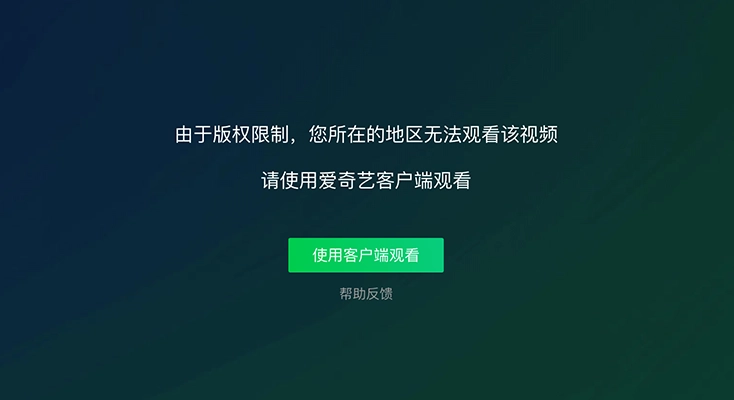 由于版权限制，您所在的地区无法观看该视频

请使用爱奇艺客户端观看

使用客户端观看

帮助反馈